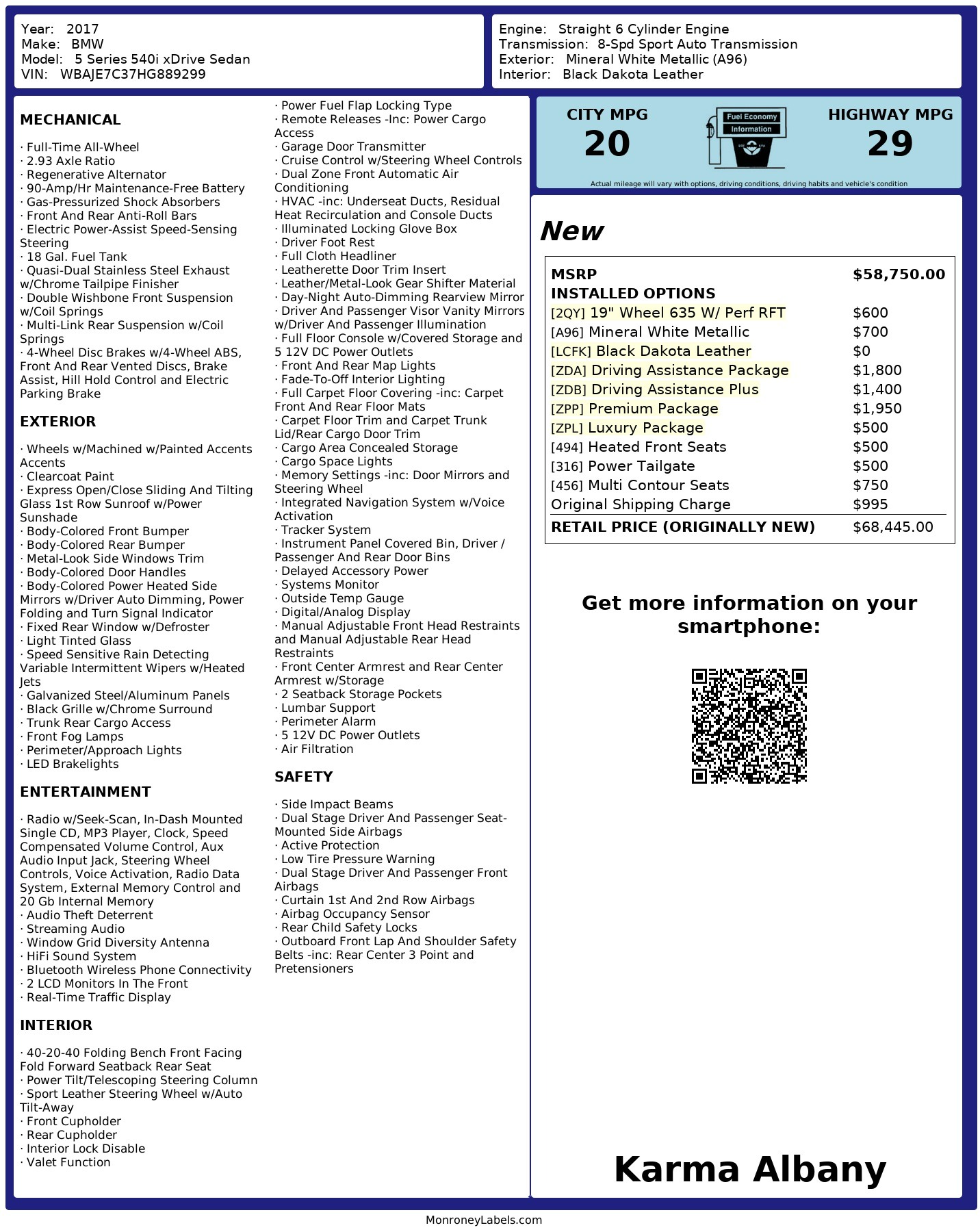 Year: 2017
Make: BMW
Model: 5 Series 540i xDrive Sedan
VIN: WBAJE7C37HG889299

Engine: Straight 6 Cylinder Engine
Transmission: 8-Spd Sport Auto Transmission
Exterior: Mineral White Metallic (A96)
Interior: Black Dakota Leather

MECHANICAL

· Full-Time All-Wheel
· 2.93 Axle Ratio
· Regenerative Alternator
· 90-Amp/Hr Maintenance-Free Battery
· Gas-Pressurized Shock Absorbers
· Front And Rear Anti-Roll Bars
· Electric Power-Assist Speed-Sensing Steering
· 18 Gal. Fuel Tank
· Quasi-Dual Stainless Steel Exhaust w/Chrome Tailpipe Finisher
· Double Wishbone Front Suspension w/Coil Springs
· Multi-Link Rear Suspension w/Coil Springs
· 4-Wheel Disc Brakes w/4-Wheel ABS, Front And Rear Vented Discs, Brake Assist, Hill Hold Control and Electric Parking Brake

EXTERIOR

· Wheels w/Machined w/Painted Accents Accents
· Clearcoat Paint
· Express Open/Close Sliding And Tilting Glass 1st Row Sunroof w/Power Sunshade
· Body-Colored Front Bumper
· Body-Colored Rear Bumper
· Metal-Look Side Windows Trim
· Body-Colored Door Handles
· Body-Colored Power Heated Side Mirrors w/Driver Auto Dimming, Power Folding and Turn Signal Indicator
· Fixed Rear Window w/Defroster
· Light Tinted Glass
· Speed Sensitive Rain Detecting Variable Intermittent Wipers w/Heated Jets
· Galvanized Steel/Aluminum Panels
· Black Grille w/Chrome Surround
· Trunk Rear Cargo Access
· Front Fog Lamps
· Perimeter/Approach Lights
· LED Brakelights

ENTERTAINMENT

· Radio w/Seek-Scan, In-Dash Mounted Single CD, MP3 Player, Clock, Speed Compensated Volume Control, Aux Audio Input Jack, Steering Wheel Controls, Voice Activation, Radio Data System, External Memory Control and 20 Gb Internal Memory
· Audio Theft Deterrent
· Streaming Audio
· Window Grid Diversity Antenna
· HiFi Sound System
· Bluetooth Wireless Phone Connectivity
· 2 LCD Monitors In The Front
· Real-Time Traffic Display

INTERIOR

· 40-20-40 Folding Bench Front Facing Fold Forward Seatback Rear Seat
· Power Tilt/Telescoping Steering Column
· Sport Leather Steering Wheel w/Auto Tilt-Away
· Front Cupholder
· Rear Cupholder
· Interior Lock Disable
· Valet Function
· Power Fuel Flap Locking Type
· Remote Releases -Inc: Power Cargo Access
· Garage Door Transmitter
· Cruise Control w/Steering Wheel Controls
· Dual Zone Front Automatic Air Conditioning
· HVAC -inc: Underseat Ducts, Residual Heat Recirculation and Console Ducts
· Illuminated Locking Glove Box
· Driver Foot Rest
· Full Cloth Headliner
· Leatherette Door Trim Insert
· Leather/Metal-Look Gear Shifter Material
· Day-Night Auto-Dimming Rearview Mirror
· Driver And Passenger Visor Vanity Mirrors w/Driver And Passenger Illumination
· Full Floor Console w/Covered Storage and 5 12V DC Power Outlets
· Front And Rear Map Lights
· Fade-To-Off Interior Lighting
· Full Carpet Floor Covering -inc: Carpet Front And Rear Floor Mats
· Carpet Floor Trim and Carpet Trunk Lid/Rear Cargo Door Trim
· Cargo Area Concealed Storage
· Cargo Space Lights
· Memory Settings -inc: Door Mirrors and Steering Wheel
· Integrated Navigation System w/Voice Activation
· Tracker System
· Instrument Panel Covered Bin, Driver / Passenger And Rear Door Bins
· Delayed Accessory Power
· Systems Monitor
· Outside Temp Gauge
· Digital/Analog Display
· Manual Adjustable Front Head Restraints and Manual Adjustable Rear Head Restraints
· Front Center Armrest and Rear Center Armrest w/Storage
· 2 Seatback Storage Pockets
· Lumbar Support
· Perimeter Alarm
· 5 12V DC Power Outlets
· Air Filtration

SAFETY

· Side Impact Beams
· Dual Stage Driver And Passenger Seat-Mounted Side Airbags
· Active Protection
· Low Tire Pressure Warning
· Dual Stage Driver And Passenger Front Airbags
· Curtain 1st And 2nd Row Airbags
· Airbag Occupancy Sensor
· Rear Child Safety Locks
· Outboard Front Lap And Shoulder Safety Belts -inc: Rear Center 3 Point and Pretensioners

CITY MPG
20
Fuel Economy Information
HIGHWAY MPG
29
Actual mileage will vary with options, driving conditions, driving habits and vehicle's condition

New

| MSRP | $58,750.00 |
|---|---|
| INSTALLED OPTIONS | |
| [2QY] 19" Wheel 635 W/ Perf RFT | $600 |
| [A96] Mineral White Metallic | $700 |
| [LCFK] Black Dakota Leather | $0 |
| [ZDA] Driving Assistance Package | $1,800 |
| [ZDB] Driving Assistance Plus | $1,400 |
| [ZPP] Premium Package | $1,950 |
| [ZPL] Luxury Package | $500 |
| [494] Heated Front Seats | $500 |
| [316] Power Tailgate | $500 |
| [456] Multi Contour Seats | $750 |
| Original Shipping Charge | $995 |
| RETAIL PRICE (ORIGINALLY NEW) | $68,445.00 |

Get more information on your smartphone:

Karma Albany

MonroneyLabels.com